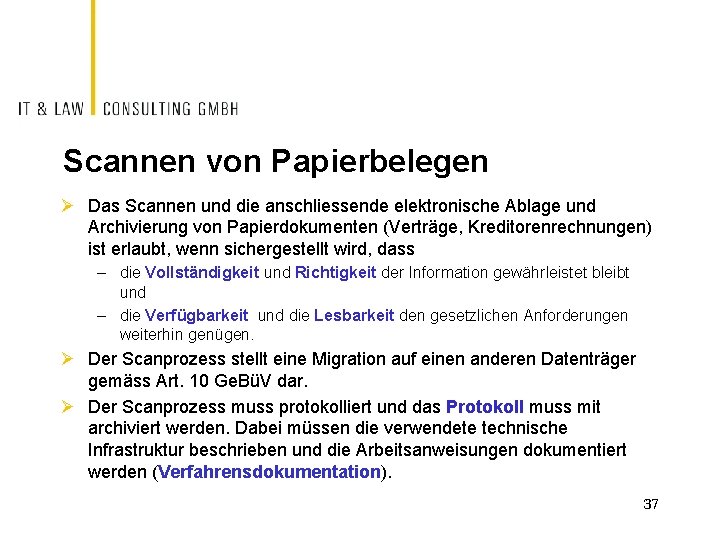 IT & LAW CONSULTING GMBH

Scannen von Papierbelegen

➢ Das Scannen und die anschliessende elektronische Ablage und Archivierung von Papierdokumenten (Verträge, Kreditorenrechnungen) ist erlaubt, wenn sichergestellt wird, dass

– die Vollständigkeit und Richtigkeit der Information gewährleistet bleibt und

– die Verfügbarkeit und die Lesbarkeit den gesetzlichen Anforderungen weiterhin genügen.

➢ Der Scanprozess stellt eine Migration auf einen anderen Datenträger gemäss Art. 10 GeBüV dar.

➢ Der Scanprozess muss protokolliert und das Protokoll muss mit archiviert werden. Dabei müssen die verwendete technische Infrastruktur beschrieben und die Arbeitsanweisungen dokumentiert werden (Verfahrensdokumentation).

37